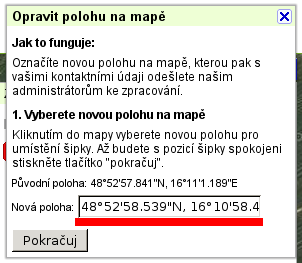 Opravit polohu na mapě

Jak to funguje:

Označíte novou polohu na mapě, kterou pak s vašimi kontaktními údaji odešlete našim administrátorům ke zpracování.

1. Vyberete novou polohu na mapě

Kliknutím do mapy vyberete novou polohu pro umístění šipky. Až budete s pozicí šipky spokojeni stiskněte tlačítko "pokračuj".

Původní poloha: 48°52'57.841"N, 16°11'1.189"E

Nová poloha: 48°52'58.539"N, 16°10'58.4

Pokračuj